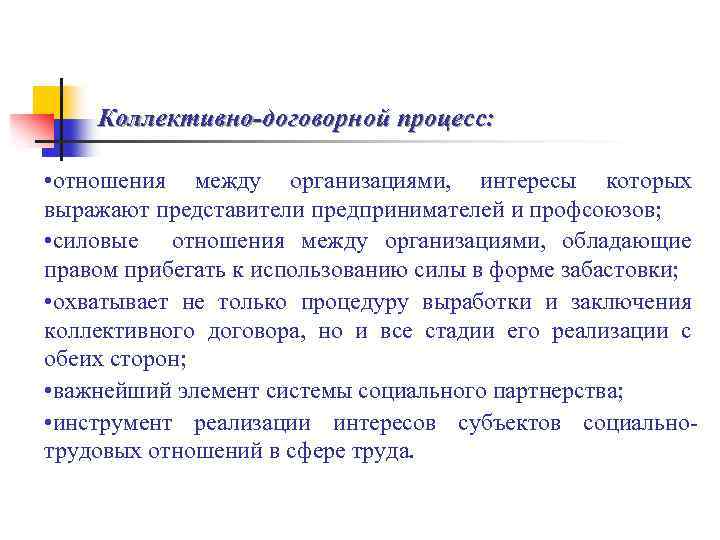 Коллективно-договорной процесс:

•отношения между организациями, интересы которых выражают представители предпринимателей и профсоюзов;

•силовые отношения между организациями, обладающие правом прибегать к использованию силы в форме забастовки;

•охватывает не только процедуру выработки и заключения коллективного договора, но и все стадии его реализации с обеих сторон;

•важнейший элемент системы социального партнерства;

•инструмент реализации интересов субъектов социально-трудовых отношений в сфере труда.